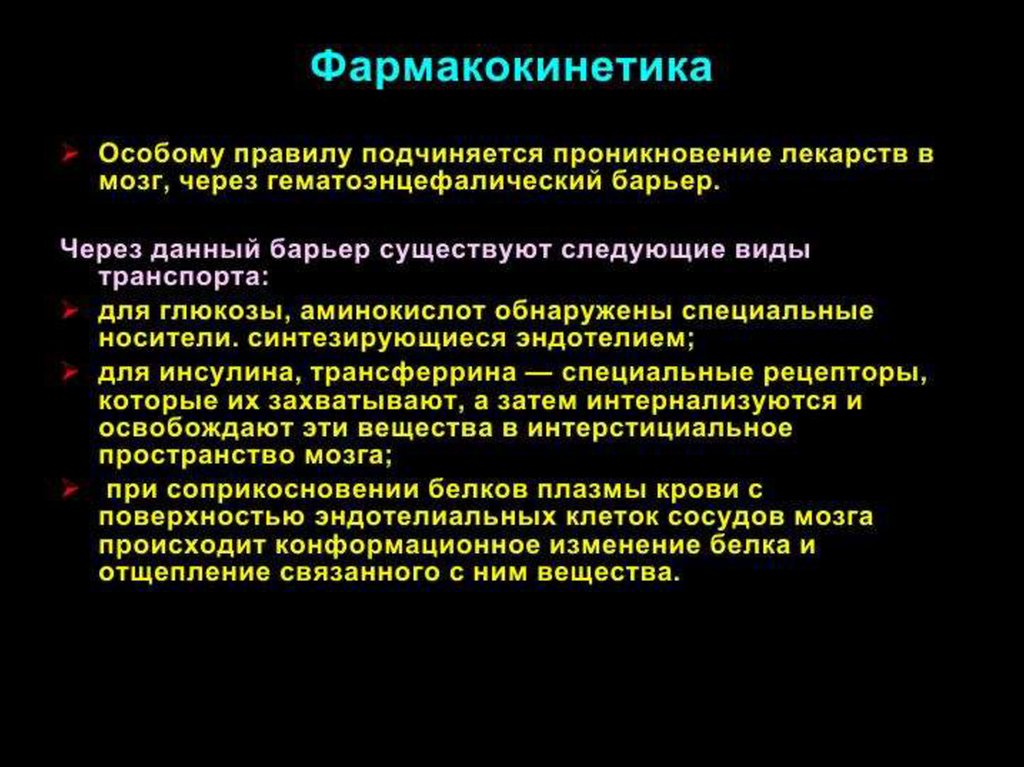 Фармакокинетика

➢ Особому правилу подчиняется проникновение лекарств в мозг, через гематоэнцефалический барьер.

Через данный барьер существуют следующие виды транспорта:

➢ для глюкозы, аминокислот обнаружены специальные носители. синтезирующиеся эндотелием;

➢ для инсулина, трансферрина — специальные рецепторы, которые их захватывают, а затем интернализуются и освобождают эти вещества в интерстициальное пространство мозга;

➢ при соприкосновении белков плазмы крови с поверхностью эндотелиальных клеток сосудов мозга происходит конформационное изменение белка и отщепление связанного с ним вещества.